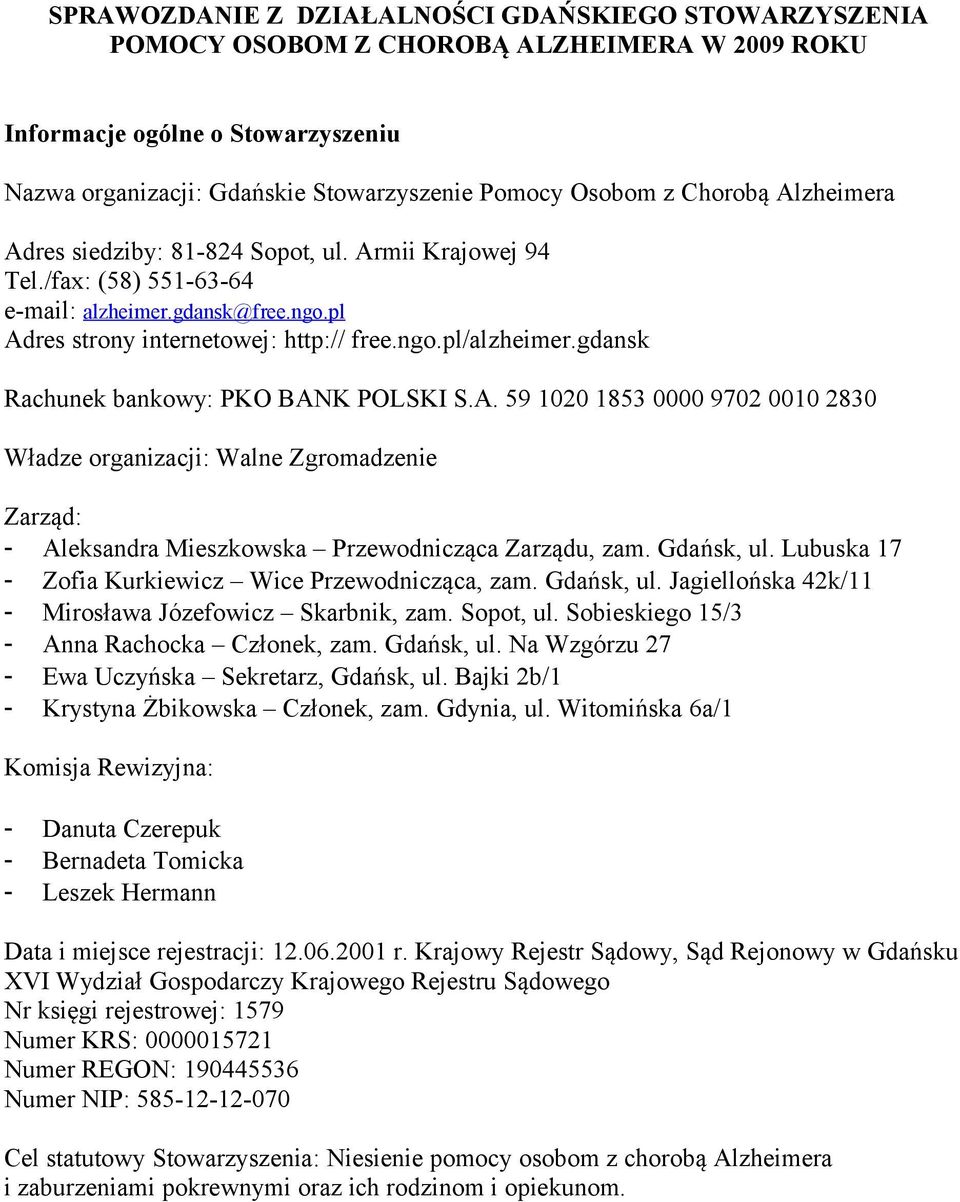 SPRAWOZDANIE Z DZIAŁALNOŚCI GDAŃSKIEGO STOWARZYSZENIA POMOCY OSOBOM Z CHOROBĄ ALZHEIMERA W 2009 ROKU

Informacje ogólne o Stowarzyszeniu

Nazwa organizacji: Gdańskie Stowarzyszenie Pomocy Osobom z Chorobą Alzheimera

Adres siedziby: 81-824 Sopot, ul. Armii Krajowej 94
Tel./fax: (58) 551-63-64
e-mail: alzheimer.gdansk@free.ngo.pl
Adres strony internetowej: http:// free.ngo.pl/alzheimer.gdansk

Rachunek bankowy: PKO BANK POLSKI S.A. 59 1020 1853 0000 9702 0010 2830

Władze organizacji: Walne Zgromadzenie

Zarząd:
- Aleksandra Mieszkowska – Przewodnicząca Zarządu, zam. Gdańsk, ul. Lubuska 17
- Zofia Kurkiewicz – Wice Przewodnicząca, zam. Gdańsk, ul. Jagiellońska 42k/11
- Mirosława Józefowicz – Skarbnik, zam. Sopot, ul. Sobieskiego 15/3
- Anna Rachocka – Członek, zam. Gdańsk, ul. Na Wzgórzu 27
- Ewa Uczyńska – Sekretarz, Gdańsk, ul. Bajki 2b/1
- Krystyna Żbikowska – Członek, zam. Gdynia, ul. Witomińska 6a/1

Komisja Rewizyjna:

- Danuta Czerepuk
- Bernadeta Tomicka
- Leszek Hermann

Data i miejsce rejestracji: 12.06.2001 r. Krajowy Rejestr Sądowy, Sąd Rejonowy w Gdańsku XVI Wydział Gospodarczy Krajowego Rejestru Sądowego
Nr księgi rejestrowej: 1579
Numer KRS: 0000015721
Numer REGON: 190445536
Numer NIP: 585-12-12-070

Cel statutowy Stowarzyszenia: Niesienie pomocy osobom z chorobą Alzheimera i zaburzeniami pokrewnymi oraz ich rodzinom i opiekunom.